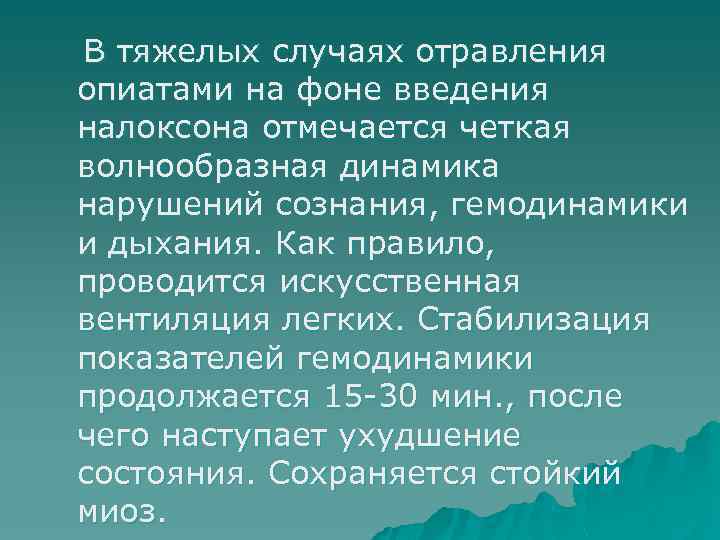 В тяжелых случаях отравления опиатами на фоне введения налоксона отмечается четкая волнообразная динамика нарушений сознания, гемодинамики и дыхания. Как правило, проводится искусственная вентиляция легких. Стабилизация показателей гемодинамики продолжается 15-30 мин., после чего наступает ухудшение состояния. Сохраняется стойкий миоз.